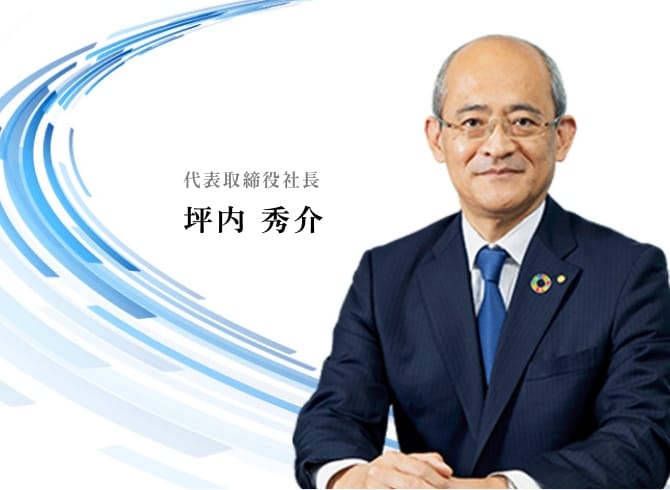 代表取締役社長

坪内 秀介